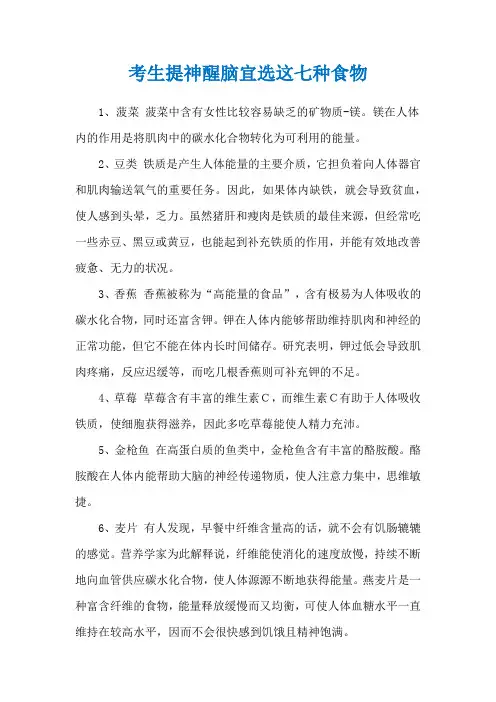 考生提神醒脑宜选这七种食物

1、菠菜 菠菜中含有女性比较容易缺乏的矿物质-镁。镁在人体内的作用是将肌肉中的碳水化合物转化为可利用的能量。

2、豆类 铁质是产生人体能量的主要介质，它担负着向人体器官和肌肉输送氧气的重要任务。因此，如果体内缺铁，就会导致贫血，使人感到头晕，乏力。虽然猪肝和瘦肉是铁质的最佳来源，但经常吃一些赤豆、黑豆或黄豆，也能起到补充铁质的作用，并能有效地改善疲惫、无力的状况。

3、香蕉 香蕉被称为“高能量的食品”，含有极易为人体吸收的碳水化合物，同时还富含钾。钾在人体内能够帮助维持肌肉和神经的正常功能，但它不能在体内长时间储存。研究表明，钾过低会导致肌肉疼痛，反应迟缓等，而吃几根香蕉则可补充钾的不足。

4、草莓 草莓含有丰富的维生素C，而维生素C有助于人体吸收铁质，使细胞获得滋养，因此多吃草莓能使人精力充沛。

5、金枪鱼 在高蛋白质的鱼类中，金枪鱼含有丰富的酪胺酸。酪胺酸在人体内能帮助大脑的神经传递物质，使人注意力集中，思维敏捷。

6、麦片 有人发现，早餐中纤维含量高的话，就不会有饥肠辘辘的感觉。营养学家为此解释说，纤维能使消化的速度放慢，持续不断地向血管供应碳水化合物，使人体源源不断地获得能量。燕麦片是一种富含纤维的食物，能量释放缓慢而又均衡，可使人体血糖水平一直维持在较高水平，因而不会很快感到饥饿且精神饱满。